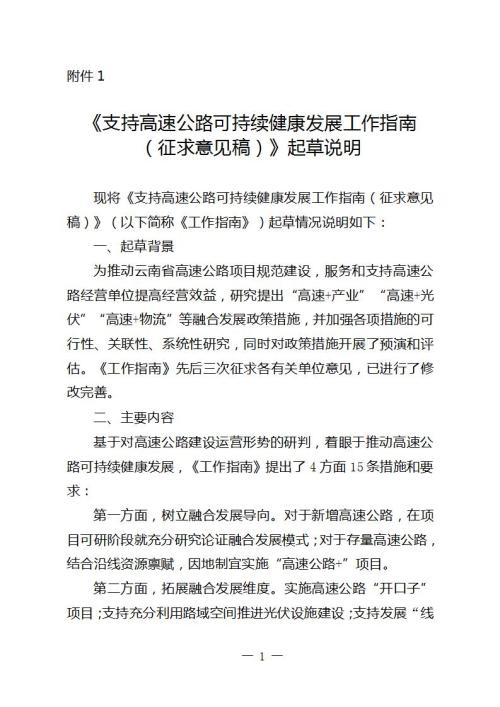 附件 1

《支持高速公路可持续健康发展工作指南（征求意见稿）》起草说明

现将《支持高速公路可持续健康发展工作指南（征求意见稿）》（以下简称《工作指南》）起草情况说明如下：

一、起草背景

为推动云南省高速公路项目规范建设，服务和支持高速公路经营单位提高经营效益，研究提出“高速+产业”“高速+光伏”“高速+物流”等融合发展政策措施，并加强各项措施的可行性、关联性、系统性研究，同时对政策措施开展了预演和评估。《工作指南》先后三次征求各有关单位意见，已进行了修改完善。

二、主要内容

基于对高速公路建设运营形势的研判，着眼于推动高速公路可持续健康发展，《工作指南》提出了 4 方面 15 条措施和要求：

第一方面，树立融合发展导向。对于新增高速公路，在项目可研阶段就充分研究论证融合发展模式；对于存量高速公路，结合沿线资源禀赋，因地制宜实施“高速公路+”项目。

第二方面，拓展融合发展维度。实施高速公路“开口子”项目；支持充分利用路域空间推进光伏设施建设；支持发展“线

— 1 —